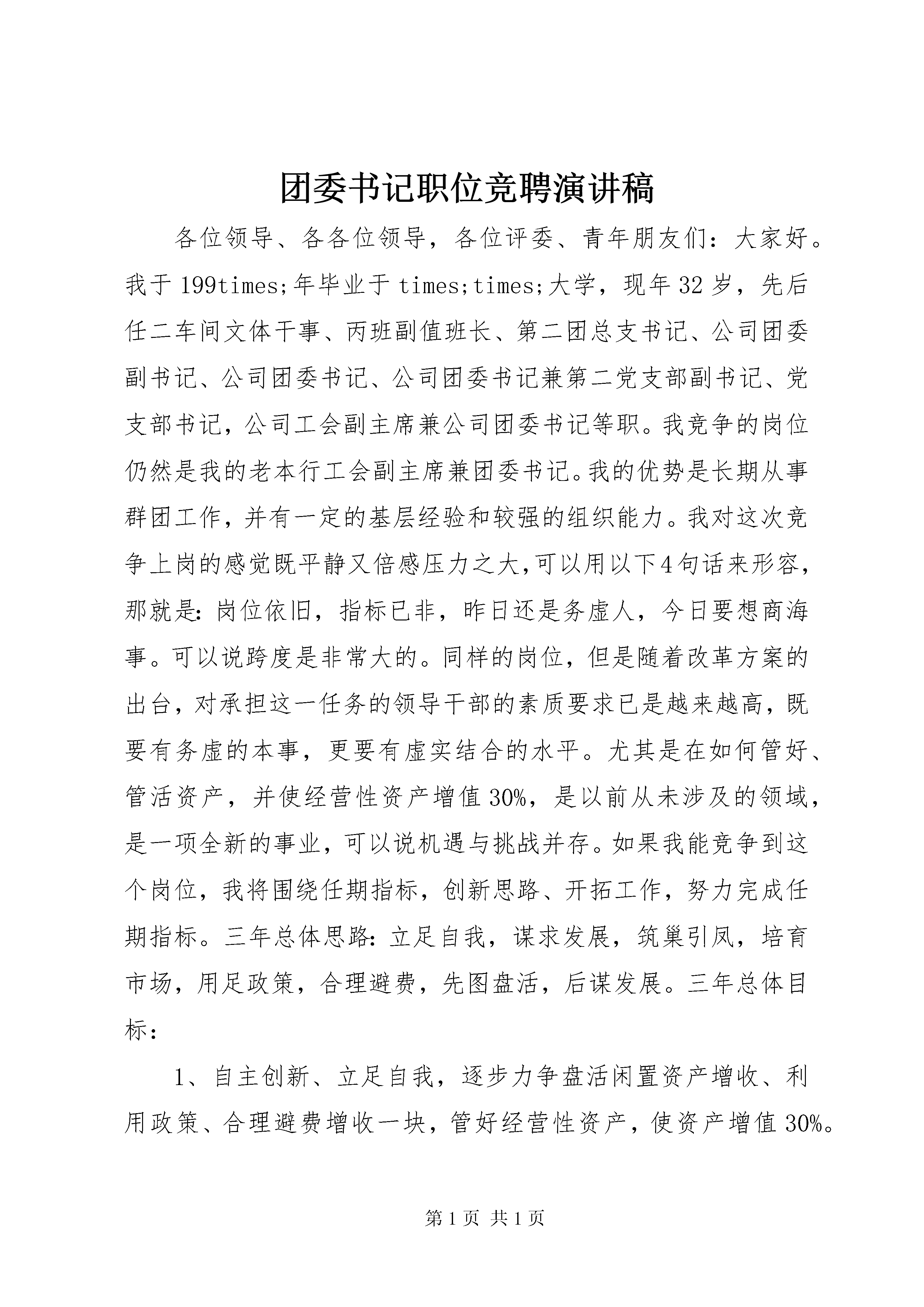 团委书记职位竞聘演讲稿

各位领导、各各位领导，各位评委、青年朋友们：大家好。我于199times;年毕业于times;times;大学，现年32岁，先后任二车间文体干事、丙班副值班长、第二团总支书记、公司团委副书记、公司团委书记、公司团委书记兼第二党支部副书记、党支部书记，公司工会副主席兼公司团委书记等职。我竞争的岗位仍然是我的老本行工会副主席兼团委书记。我的优势是长期从事群团工作，并有一定的基层经验和较强的组织能力。我对这次竞争上岗的感觉既平静又倍感压力之大,可以用以下4句话来形容，那就是：岗位依旧，指标已非，昨日还是务虚人，今日要想商海事。可以说跨度是非常大的。同样的岗位，但是随着改革方案的出台，对承担这一任务的领导干部的素质要求已是越来越高，既要有务虚的本事，更要有虚实结合的水平。尤其是在如何管好、管活资产，并使经营性资产增值30%，是以前从未涉及的领域，是一项全新的事业，可以说机遇与挑战并存。如果我能竞争到这个岗位，我将围绕任期指标，创新思路、开拓工作，努力完成任期指标。三年总体思路：立足自我，谋求发展，筑巢引凤，培育市场，用足政策，合理避费，先图盘活，后谋发展。三年总体目标：

1、自主创新、立足自我，逐步力争盘活闲置资产增收、利用政策、合理避费增收一块，管好经营性资产，使资产增值30%。

第1页 共1页